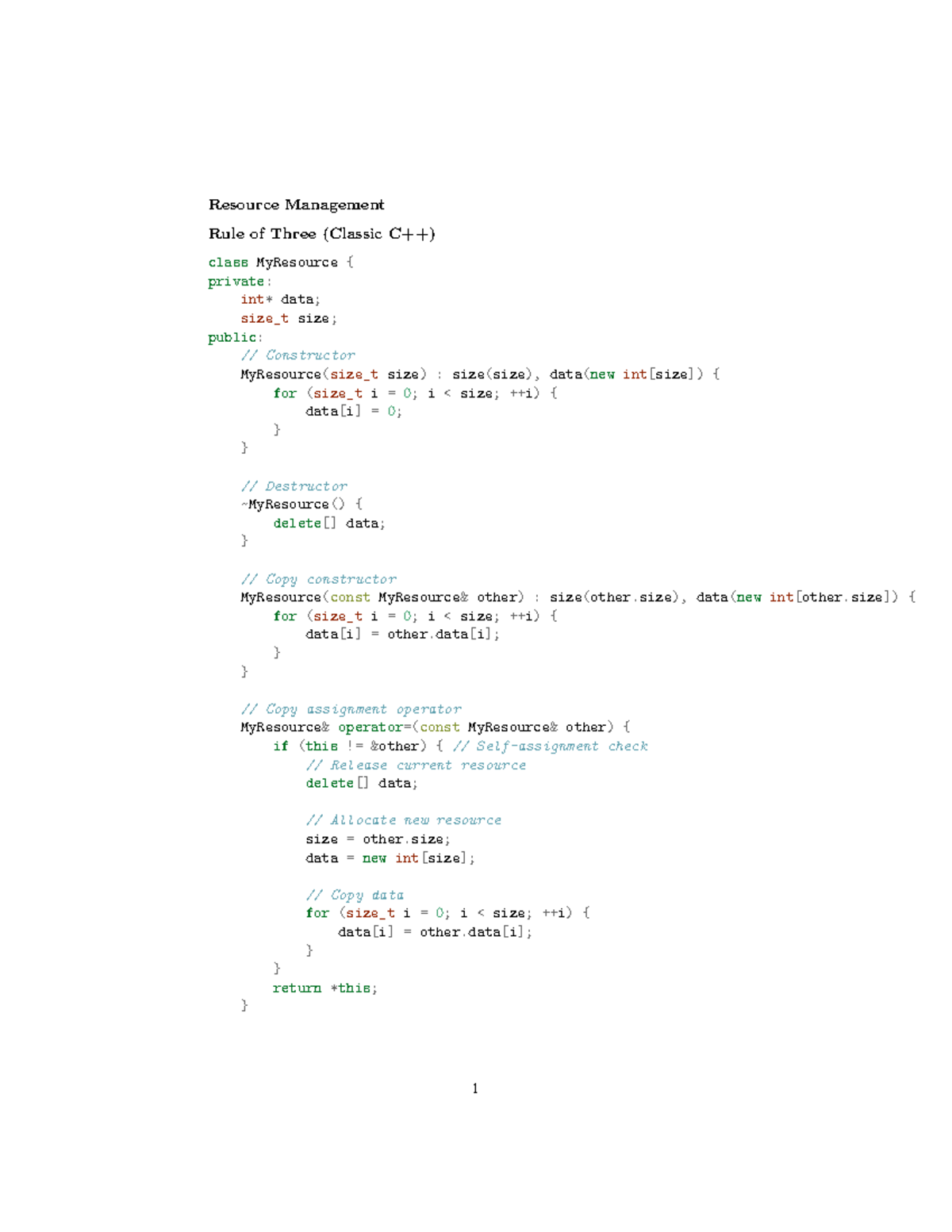 Resource Management

Rule of Three (Classic C++)

class MyResource {
private:
    int* data;
    size_t size;
public:
    // Constructor
    MyResource(size_t size) : size(size), data(new int[size]) {
        for (size_t i = 0; i < size; ++i) {
            data[i] = 0;
        }
    }

    // Destructor
    ~MyResource() {
        delete[] data;
    }

    // Copy constructor
    MyResource(const MyResource& other) : size(other.size), data(new int[other.size]) {
        for (size_t i = 0; i < size; ++i) {
            data[i] = other.data[i];
        }
    }

    // Copy assignment operator
    MyResource& operator=(const MyResource& other) {
        if (this != &other) { // Self-assignment check
            // Release current resource
            delete[] data;

            // Allocate new resource
            size = other.size;
            data = new int[size];

            // Copy data
            for (size_t i = 0; i < size; ++i) {
                data[i] = other.data[i];
            }
        }
        return *this;
    }

1